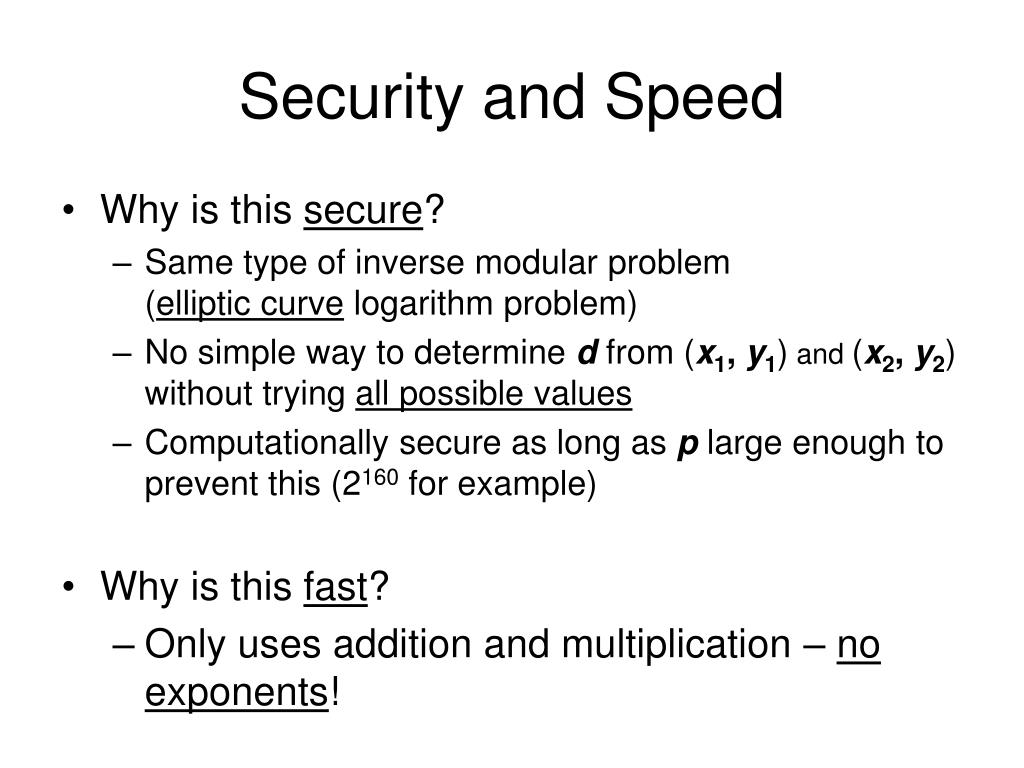 Security and Speed

• Why is this secure?
– Same type of inverse modular problem (elliptic curve logarithm problem)
– No simple way to determine $d$ from ($x_1$, $y_1$) and ($x_2$, $y_2$) without trying all possible values
– Computationally secure as long as $p$ large enough to prevent this ($2^{160}$ for example)

• Why is this fast?
– Only uses addition and multiplication – no exponents!